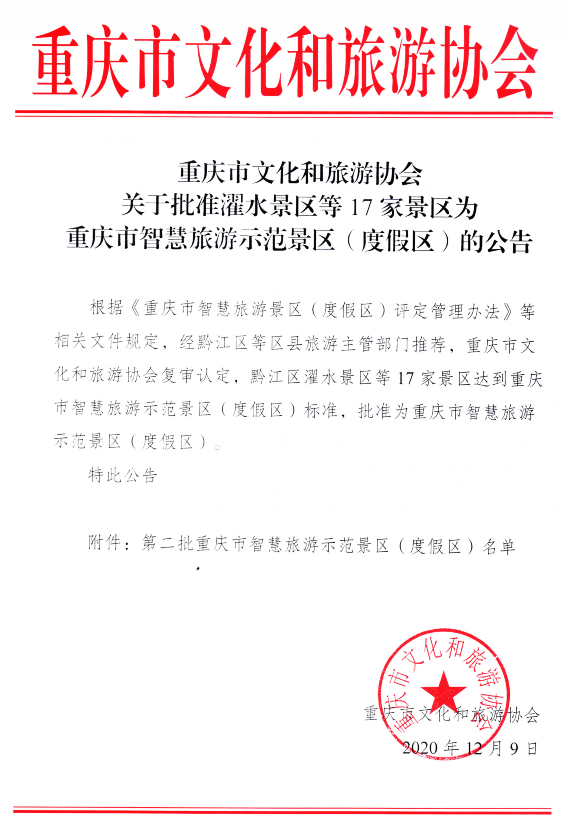 重庆市文化和旅游协会

重庆市文化和旅游协会
关于批准濯水景区等 17 家景区为
重庆市智慧旅游示范景区（度假区）的公告

根据《重庆市智慧旅游景区（度假区）评定管理办法》等相关文件规定，经黔江区等区县旅游主管部门推荐，重庆市文化和旅游协会复审认定，黔江区濯水景区等 17 家景区达到重庆市智慧旅游示范景区（度假区）标准，批准为重庆市智慧旅游示范景区（度假区）。

特此公告

附件：第二批重庆市智慧旅游示范景区（度假区）名单

重庆市文化和旅游协会

重庆市文化和旅游协会
2020 年 12 月 9 日